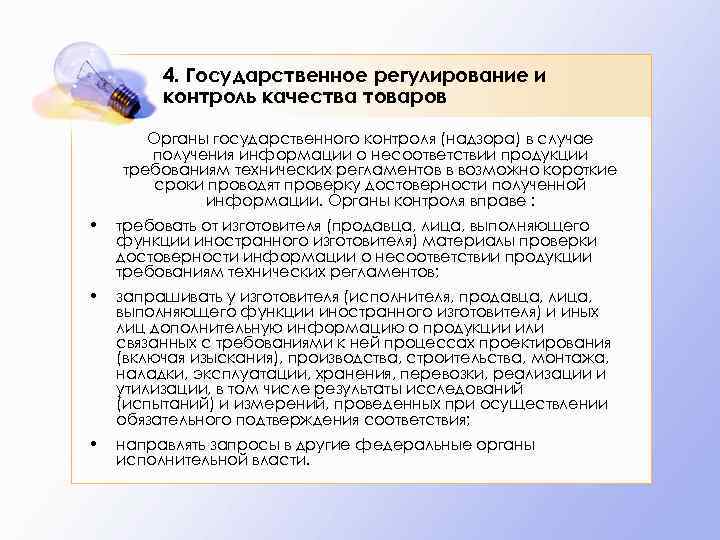 4. Государственное регулирование и контроль качества товаров

Органы государственного контроля (надзора) в случае получения информации о несоответствии продукции требованиям технических регламентов в возможно короткие сроки проводят проверку достоверности полученной информации. Органы контроля вправе :

• требовать от изготовителя (продавца, лица, выполняющего функции иностранного изготовителя) материалы проверки достоверности информации о несоответствии продукции требованиям технических регламентов;

• запрашивать у изготовителя (исполнителя, продавца, лица, выполняющего функции иностранного изготовителя) и иных лиц дополнительную информацию о продукции или связанных с требованиями к ней процессах проектирования (включая изыскания), производства, строительства, монтажа, наладки, эксплуатации, хранения, перевозки, реализации и утилизации, в том числе результаты исследований (испытаний) и измерений, проведенных при осуществлении обязательного подтверждения соответствия;

• направлять запросы в другие федеральные органы исполнительной власти.